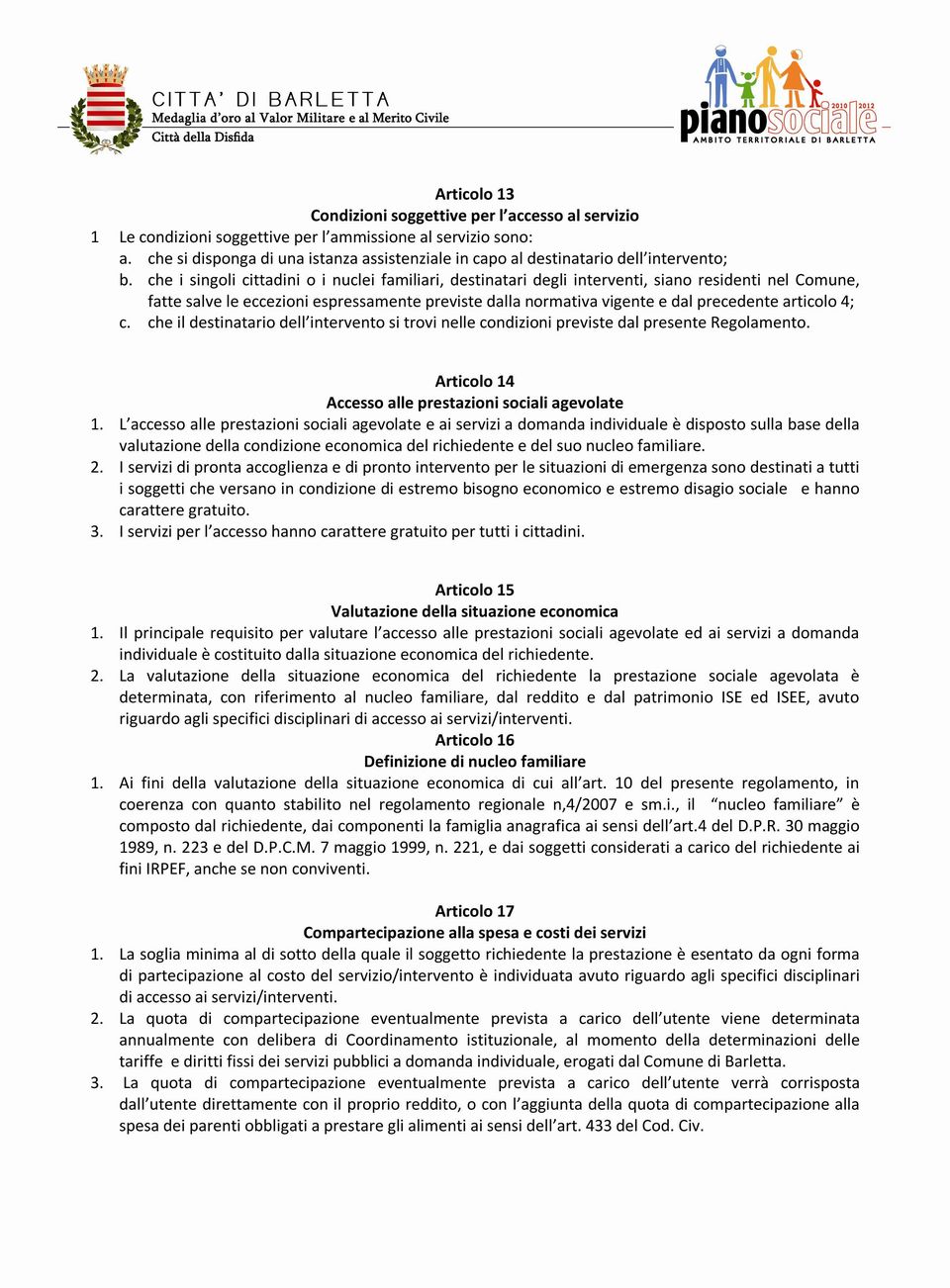 CITTA' DI BARLETTA
Medaglia d'oro al Valor Militare e al Merito Civile
Città della Disfida

pianosociale 2010 2012
AMBITO TERRITORIALE DI BARLETTA

Articolo 13
Condizioni soggettive per l'accesso al servizio

1 Le condizioni soggettive per l'ammissione al servizio sono:
a. che si disponga di una istanza assistenziale in capo al destinatario dell'intervento;
b. che i singoli cittadini o i nuclei familiari, destinatari degli interventi, siano residenti nel Comune, fatte salve le eccezioni espressamente previste dalla normativa vigente e dal precedente articolo 4;
c. che il destinatario dell'intervento si trovi nelle condizioni previste dal presente Regolamento.

Articolo 14
Accesso alle prestazioni sociali agevolate

1. L'accesso alle prestazioni sociali agevolate e ai servizi a domanda individuale è disposto sulla base della valutazione della condizione economica del richiedente e del suo nucleo familiare.
2. I servizi di pronta accoglienza e di pronto intervento per le situazioni di emergenza sono destinati a tutti i soggetti che versano in condizione di estremo bisogno economico e estremo disagio sociale e hanno carattere gratuito.
3. I servizi per l'accesso hanno carattere gratuito per tutti i cittadini.

Articolo 15
Valutazione della situazione economica

1. Il principale requisito per valutare l'accesso alle prestazioni sociali agevolate ed ai servizi a domanda individuale è costituito dalla situazione economica del richiedente.
2. La valutazione della situazione economica del richiedente la prestazione sociale agevolata è determinata, con riferimento al nucleo familiare, dal reddito e dal patrimonio ISE ed ISEE, avuto riguardo agli specifici disciplinari di accesso ai servizi/interventi.

Articolo 16
Definizione di nucleo familiare

1. Ai fini della valutazione della situazione economica di cui all'art. 10 del presente regolamento, in coerenza con quanto stabilito nel regolamento regionale n,4/2007 e sm.i., il "nucleo familiare" è composto dal richiedente, dai componenti la famiglia anagrafica ai sensi dell'art.4 del D.P.R. 30 maggio 1989, n. 223 e del D.P.C.M. 7 maggio 1999, n. 221, e dai soggetti considerati a carico del richiedente ai fini IRPEF, anche se non conviventi.

Articolo 17
Compartecipazione alla spesa e costi dei servizi

1. La soglia minima al di sotto della quale il soggetto richiedente la prestazione è esentato da ogni forma di partecipazione al costo del servizio/intervento è individuata avuto riguardo agli specifici disciplinari di accesso ai servizi/interventi.
2. La quota di compartecipazione eventualmente prevista a carico dell'utente viene determinata annualmente con delibera di Coordinamento istituzionale, al momento della determinazioni delle tariffe e diritti fissi dei servizi pubblici a domanda individuale, erogati dal Comune di Barletta.
3. La quota di compartecipazione eventualmente prevista a carico dell'utente verrà corrisposta dall'utente direttamente con il proprio reddito, o con l'aggiunta della quota di compartecipazione alla spesa dei parenti obbligati a prestare gli alimenti ai sensi dell'art. 433 del Cod. Civ.